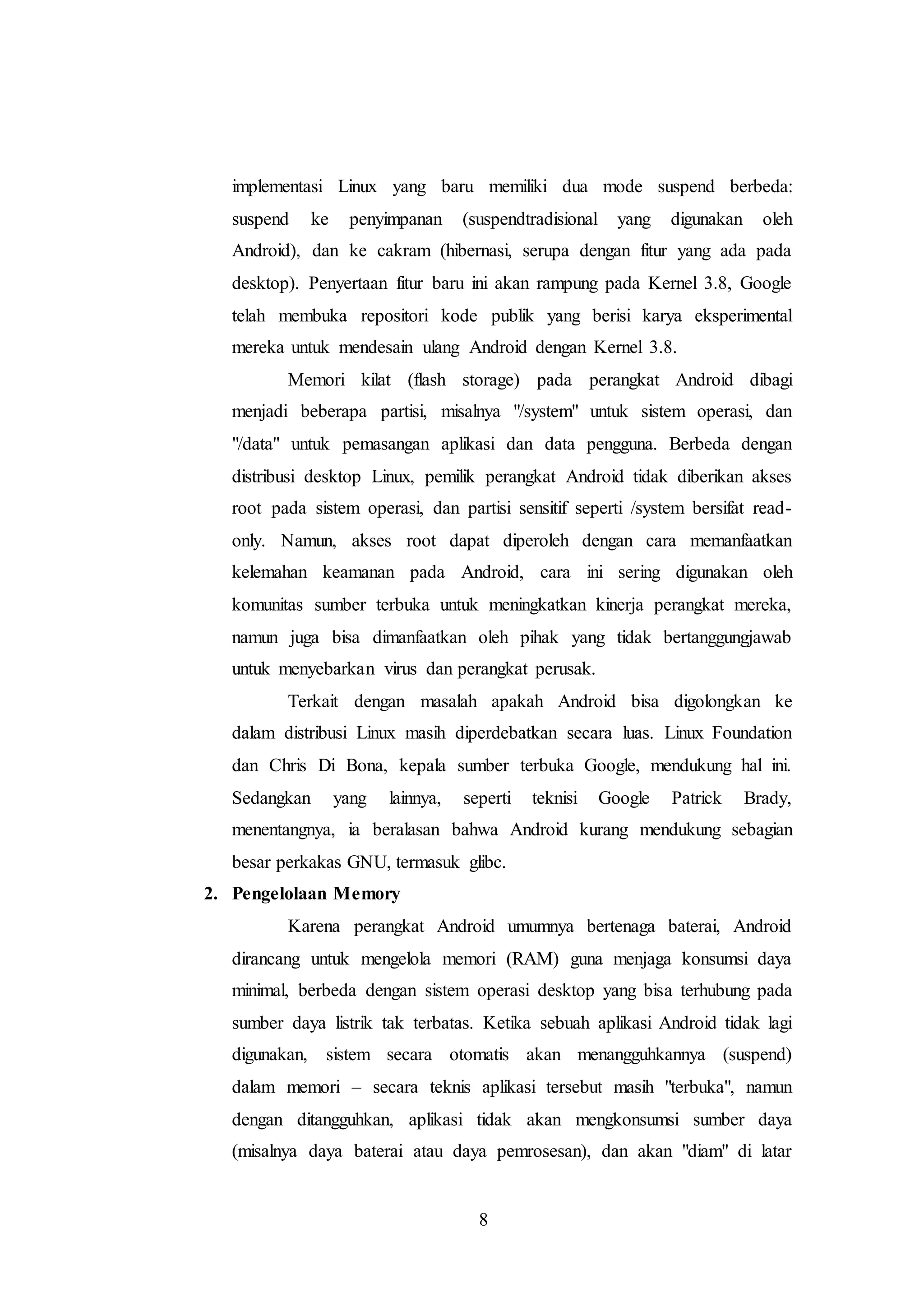 implementasi Linux yang baru memiliki dua mode suspend berbeda: suspend ke penyimpanan (suspendtradisional yang digunakan oleh Android), dan ke cakram (hibernasi, serupa dengan fitur yang ada pada desktop). Penyertaan fitur baru ini akan rampung pada Kernel 3.8, Google telah membuka repositori kode publik yang berisi karya eksperimental mereka untuk mendesain ulang Android dengan Kernel 3.8.

Memori kilat (flash storage) pada perangkat Android dibagi menjadi beberapa partisi, misalnya "/system" untuk sistem operasi, dan "/data" untuk pemasangan aplikasi dan data pengguna. Berbeda dengan distribusi desktop Linux, pemilik perangkat Android tidak diberikan akses root pada sistem operasi, dan partisi sensitif seperti /system bersifat read-only. Namun, akses root dapat diperoleh dengan cara memanfaatkan kelemahan keamanan pada Android, cara ini sering digunakan oleh komunitas sumber terbuka untuk meningkatkan kinerja perangkat mereka, namun juga bisa dimanfaatkan oleh pihak yang tidak bertanggungjawab untuk menyebarkan virus dan perangkat perusak.

Terkait dengan masalah apakah Android bisa digolongkan ke dalam distribusi Linux masih diperdebatkan secara luas. Linux Foundation dan Chris Di Bona, kepala sumber terbuka Google, mendukung hal ini. Sedangkan yang lainnya, seperti teknisi Google Patrick Brady, menentangnya, ia beralasan bahwa Android kurang mendukung sebagian besar perkakas GNU, termasuk glibc.

2. Pengelolaan Memory

Karena perangkat Android umumnya bertenaga baterai, Android dirancang untuk mengelola memori (RAM) guna menjaga konsumsi daya minimal, berbeda dengan sistem operasi desktop yang bisa terhubung pada sumber daya listrik tak terbatas. Ketika sebuah aplikasi Android tidak lagi digunakan, sistem secara otomatis akan menangguhkannya (suspend) dalam memori – secara teknis aplikasi tersebut masih "terbuka", namun dengan ditangguhkan, aplikasi tidak akan mengkonsumsi sumber daya (misalnya daya baterai atau daya pemrosesan), dan akan "diam" di latar

8